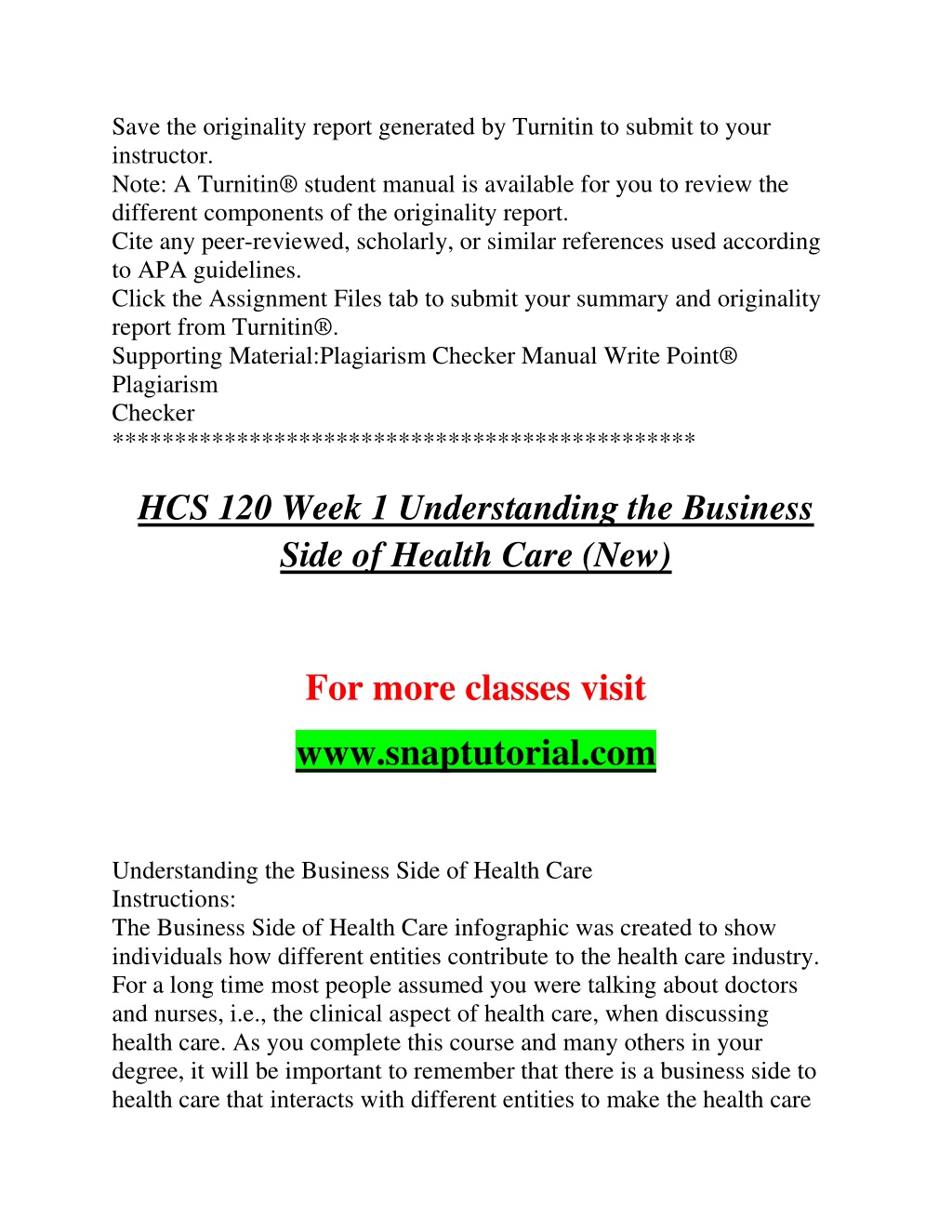 Save the originality report generated by Turnitin to submit to your instructor.
Note: A Turnitin® student manual is available for you to review the different components of the originality report.
Cite any peer-reviewed, scholarly, or similar references used according to APA guidelines.
Click the Assignment Files tab to submit your summary and originality report from Turnitin®.
Supporting Material:Plagiarism Checker Manual Write Point® Plagiarism
Checker
*********************************************

HCS 120 Week 1 Understanding the Business Side of Health Care (New)

For more classes visit

www.snaptutorial.com

Understanding the Business Side of Health Care
Instructions:
The Business Side of Health Care infographic was created to show individuals how different entities contribute to the health care industry. For a long time most people assumed you were talking about doctors and nurses, i.e., the clinical aspect of health care, when discussing health care. As you complete this course and many others in your degree, it will be important to remember that there is a business side to health care that interacts with different entities to make the health care